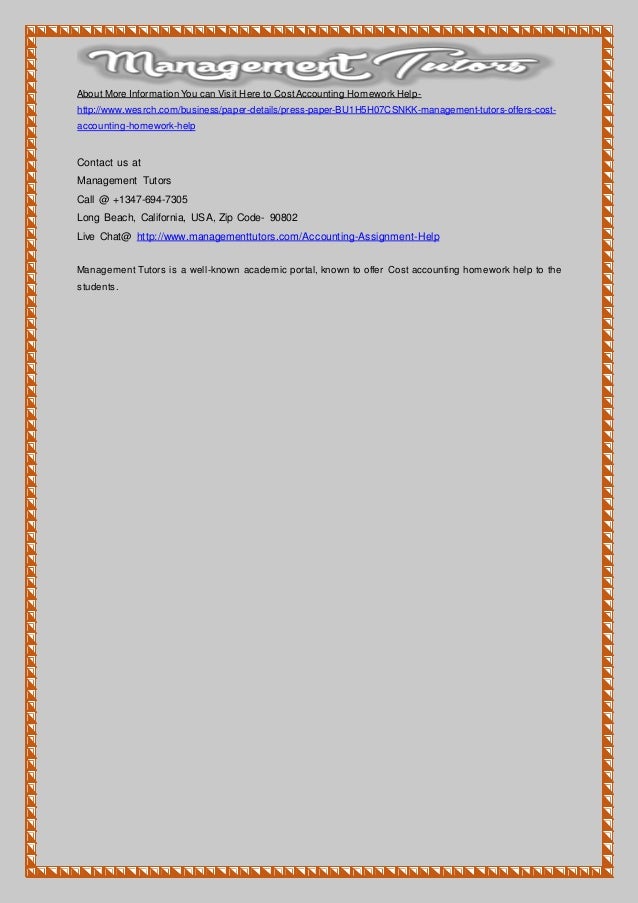 Management Tutors

About More Information You can Visit Here to Cost Accounting Homework Help- http://www.wesrch.com/business/paper-details/press-paper-BU1H5H07CSNKK-management-tutors-offers-cost-accounting-homework-help

Contact us at
Management Tutors
Call @ +1347-694-7305
Long Beach, California, USA, Zip Code- 90802
Live Chat@ http://www.managementtutors.com/Accounting-Assignment-Help

Management Tutors is a well-known academic portal, known to offer Cost accounting homework help to the students.